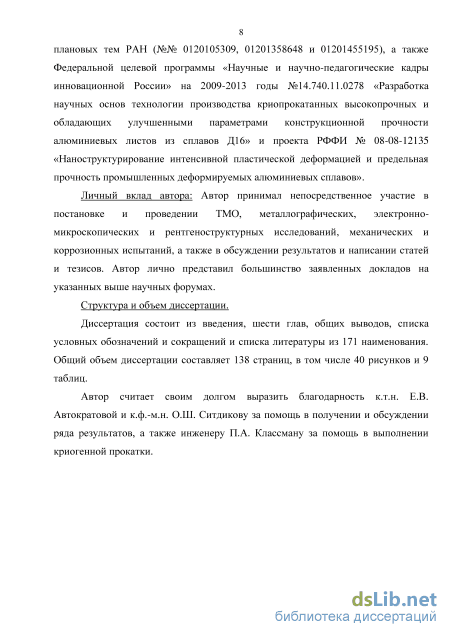 8

плановых тем РАН (№№ 0120105309, 01201358648 и 01201455195), а также Федеральной целевой программы «Научные и научно-педагогические кадры инновационной России» на 2009-2013 годы №14.740.11.0278 «Разработка научных основ технологии производства криопрокатанных высокопрочных и обладающих улучшенными параметрами конструкционной прочности алюминиевых листов из сплавов Д16» и проекта РФФИ № 08-08-12135 «Наноструктурирование интенсивной пластической деформацией и предельная прочность промышленных деформируемых алюминиевых сплавов».

Личный вклад автора: Автор принимал непосредственное участие в постановке и проведении ТМО, металлографических, электронно-микроскопических и рентгеноструктурных исследований, механических и коррозионных испытаний, а также в обсуждении результатов и написании статей и тезисов. Автор лично представил большинство заявленных докладов на указанных выше научных форумах.

Структура и объем диссертации.

Диссертация состоит из введения, шести глав, общих выводов, списка условных обозначений и сокращений и списка литературы из 171 наименования. Общий объем диссертации составляет 138 страниц, в том числе 40 рисунков и 9 таблиц.

Автор считает своим долгом выразить благодарность к.т.н. Е.В. Автократовой и к.ф.-м.н. О.Ш. Ситдикову за помощь в получении и обсуждении ряда результатов, а также инженеру П.А. Классману за помощь в выполнении криогенной прокатки.

dsLib.net
библиотека диссертаций